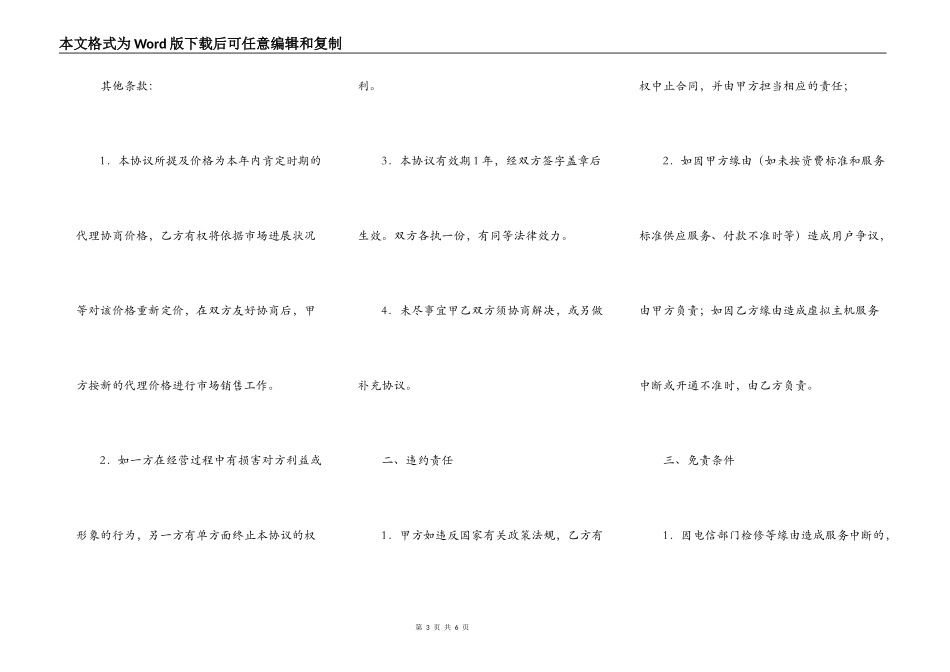 本文格式为Word版下载后可任意编辑和复制

其他条款：

1．本协议所提及价格为本年内肯定时期的代理协商价格，乙方有权将依据市场进展状况等对该价格重新定价，在双方友好协商后，甲方按新的代理价格进行市场销售工作。

2．如一方在经营过程中有损害对方利益或形象的行为，另一方有单方面终止本协议的权利。

3．本协议有效期1年，经双方签字盖章后生效。双方各执一份，有同等法律效力。

4．未尽事宜甲乙双方须协商解决，或另做补充协议。

二、违约责任

1．甲方如违反国家有关政策法规，乙方有权中止合同，并由甲方担当相应的责任；

2．如因甲方缘由（如未按资费标准和服务标准供应服务、付款不准时等）造成用户争议，由甲方负责；如因乙方缘由造成虚拟主机服务中断或开通不准时，由乙方负责。

三、免责条件

1．因电信部门检修等缘由造成服务中断的，

第 3 页 共 6 页